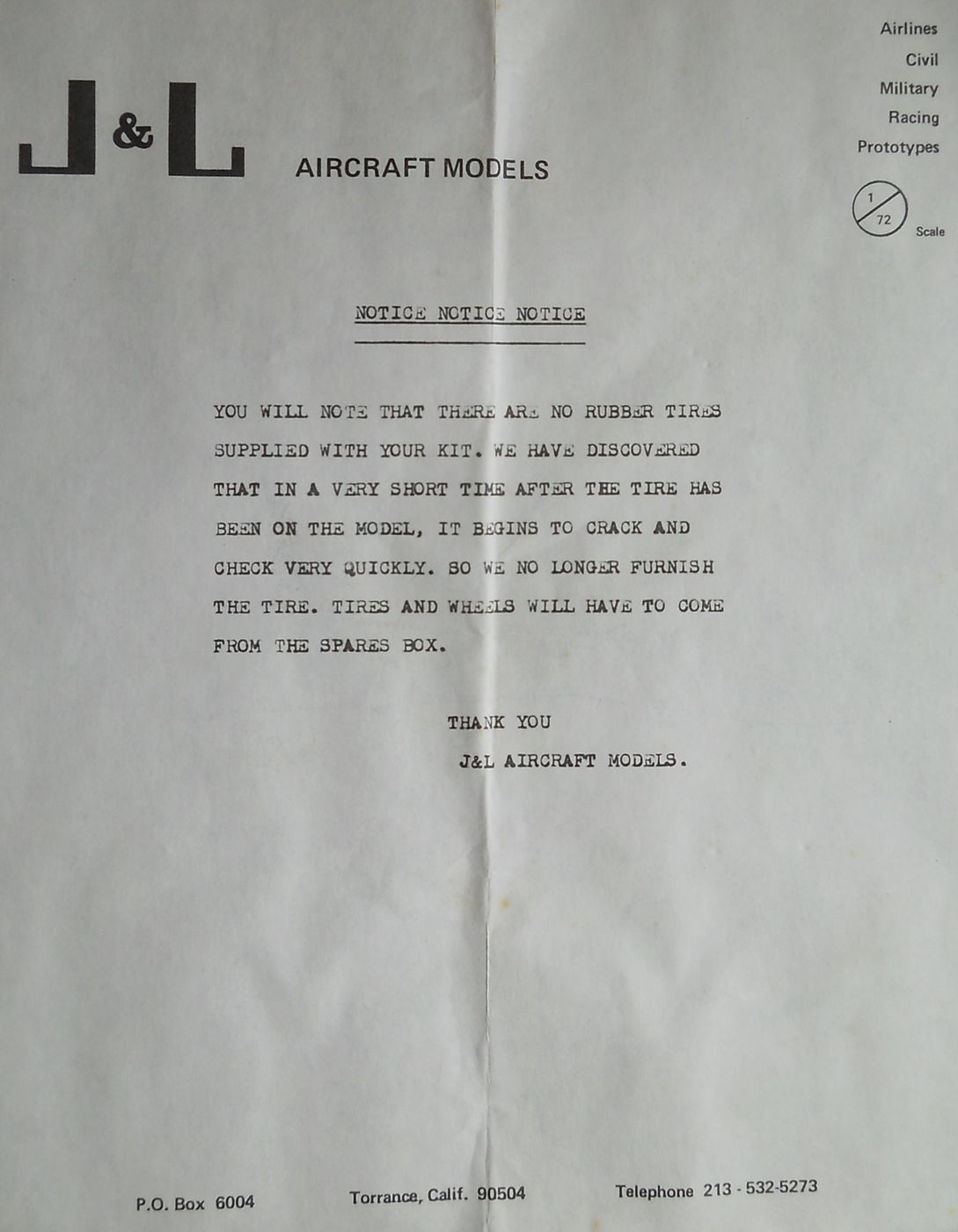 J&L AIRCRAFT MODELS

Airlines
Civil
Military
Racing
Prototypes

1
72
Scale

NOTICE NOTICE NOTICE

YOU WILL NOTE THAT THERE ARE NO RUBBER TIRES SUPPLIED WITH YOUR KIT. WE HAVE DISCOVERED THAT IN A VERY SHORT TIME AFTER THE TIRE HAS BEEN ON THE MODEL, IT BEGINS TO CRACK AND CHECK VERY QUICKLY. SO WE NO LONGER FURNISH THE TIRE. TIRES AND WHEELS WILL HAVE TO COME FROM THE SPARES BOX.

THANK YOU
J&L AIRCRAFT MODELS.

P.O. Box 6004
Torrance, Calif. 90504
Telephone 213 - 532-5273